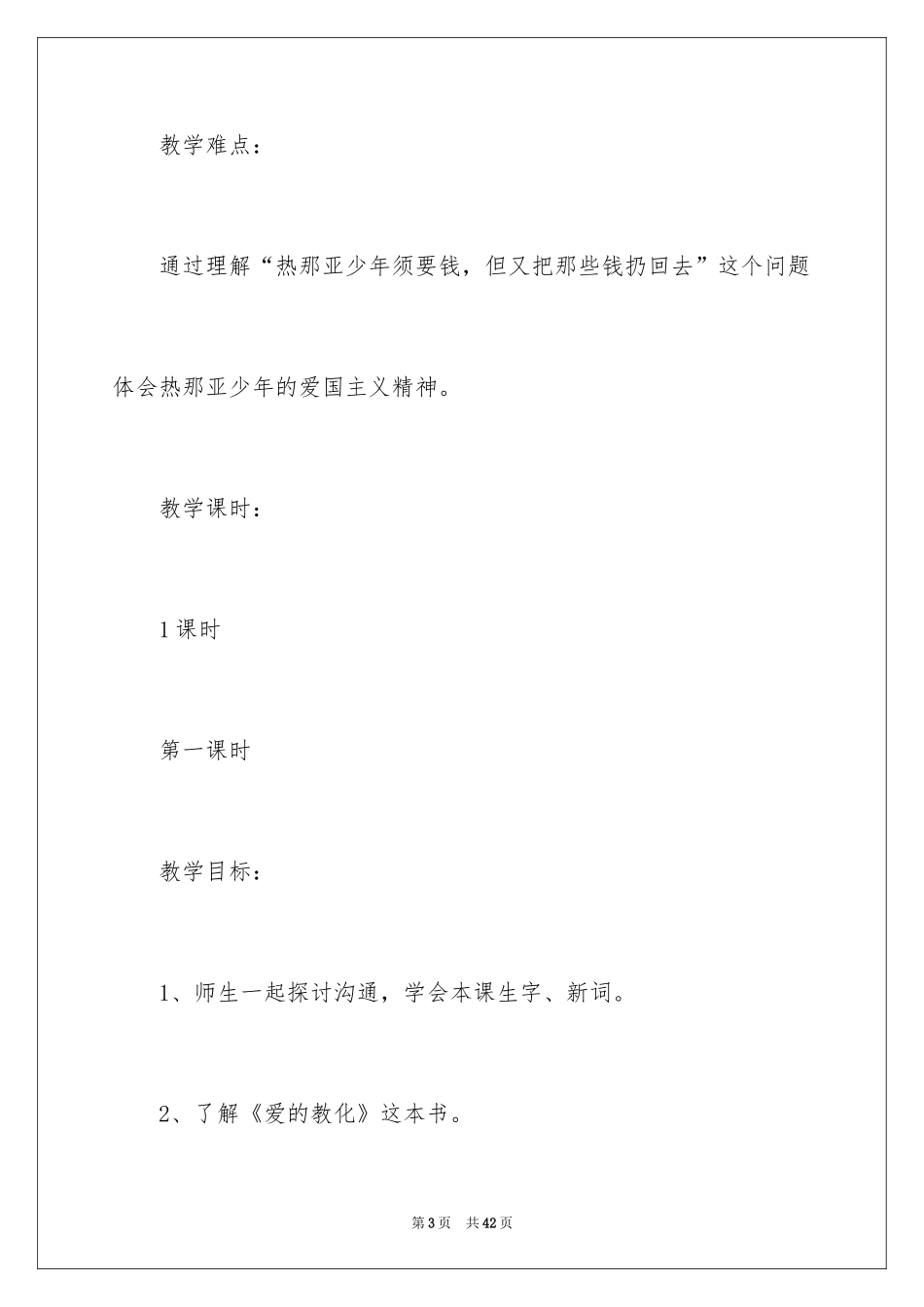 教学难点：

通过理解“热那亚少年须要钱，但又把那些钱扔回去”这个问题体会热那亚少年的爱国主义精神。

教学课时：

1课时

第一课时

教学目标：

1、师生一起探讨沟通，学会本课生字、新词。

2、了解《爱的教化》这本书。

第3页 共42页